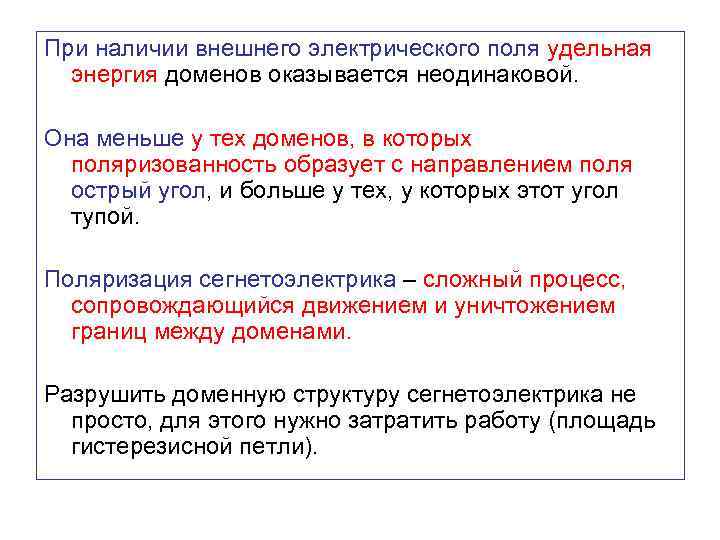 При наличии внешнего электрического поля удельная энергия доменов оказывается неодинаковой.

Она меньше у тех доменов, в которых поляризованность образует с направлением поля острый угол, и больше у тех, у которых этот угол тупой.

Поляризация сегнетоэлектрика – сложный процесс, сопровождающийся движением и уничтожением границ между доменами.

Разрушить доменную структуру сегнетоэлектрика не просто, для этого нужно затратить работу (площадь гистерезисной петли).